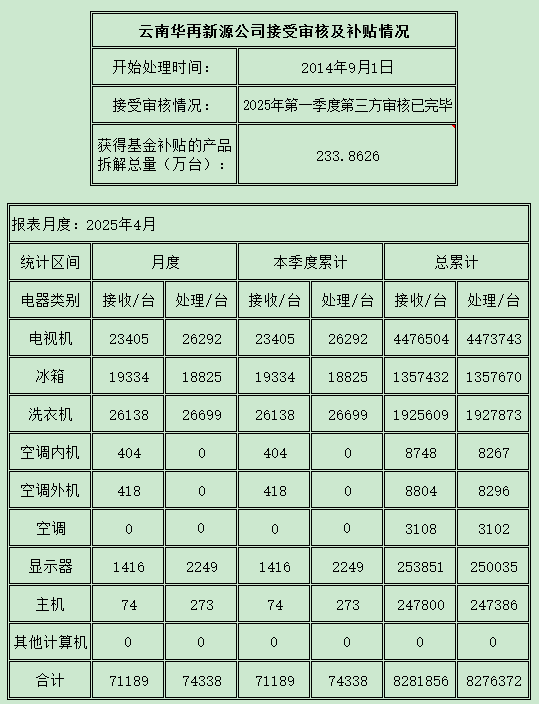 | 云南华再新源公司接受审核及补贴情况 | |
|---|---|
| 开始处理时间： | 2014年9月1日 |
| 接受审核情况： | 2025年第一季度第三方审核已完毕 |
| 获得基金补贴的产品拆解总量（万台）： | 233.8626 |

报表月度：2025年4月

| 统计区间 | 月度 | | 本季度累计 | | 总累计 | |
|---|---|---|---|---|---|---|
| 电器类别 | 接收/台 | 处理/台 | 接收/台 | 处理/台 | 接收/台 | 处理/台 |
| 电视机 | 23405 | 26292 | 23405 | 26292 | 4476504 | 4473743 |
| 冰箱 | 19334 | 18825 | 19334 | 18825 | 1357432 | 1357670 |
| 洗衣机 | 26138 | 26699 | 26138 | 26699 | 1925609 | 1927873 |
| 空调内机 | 404 | 0 | 404 | 0 | 8748 | 8267 |
| 空调外机 | 418 | 0 | 418 | 0 | 8804 | 8296 |
| 空调 | 0 | 0 | 0 | 0 | 3108 | 3102 |
| 显示器 | 1416 | 2249 | 1416 | 2249 | 253851 | 250035 |
| 主机 | 74 | 273 | 74 | 273 | 247800 | 247386 |
| 其他计算机 | 0 | 0 | 0 | 0 | 0 | 0 |
| 合计 | 71189 | 74338 | 71189 | 74338 | 8281856 | 8276372 |